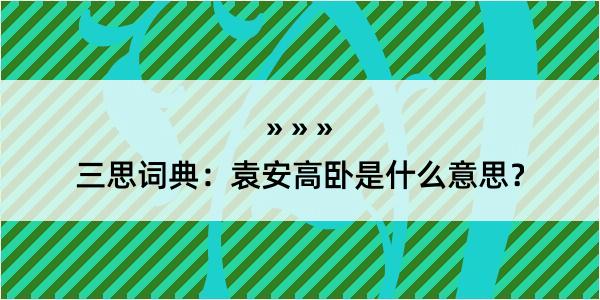 » » »

三思词典：袁安高卧是什么意思？